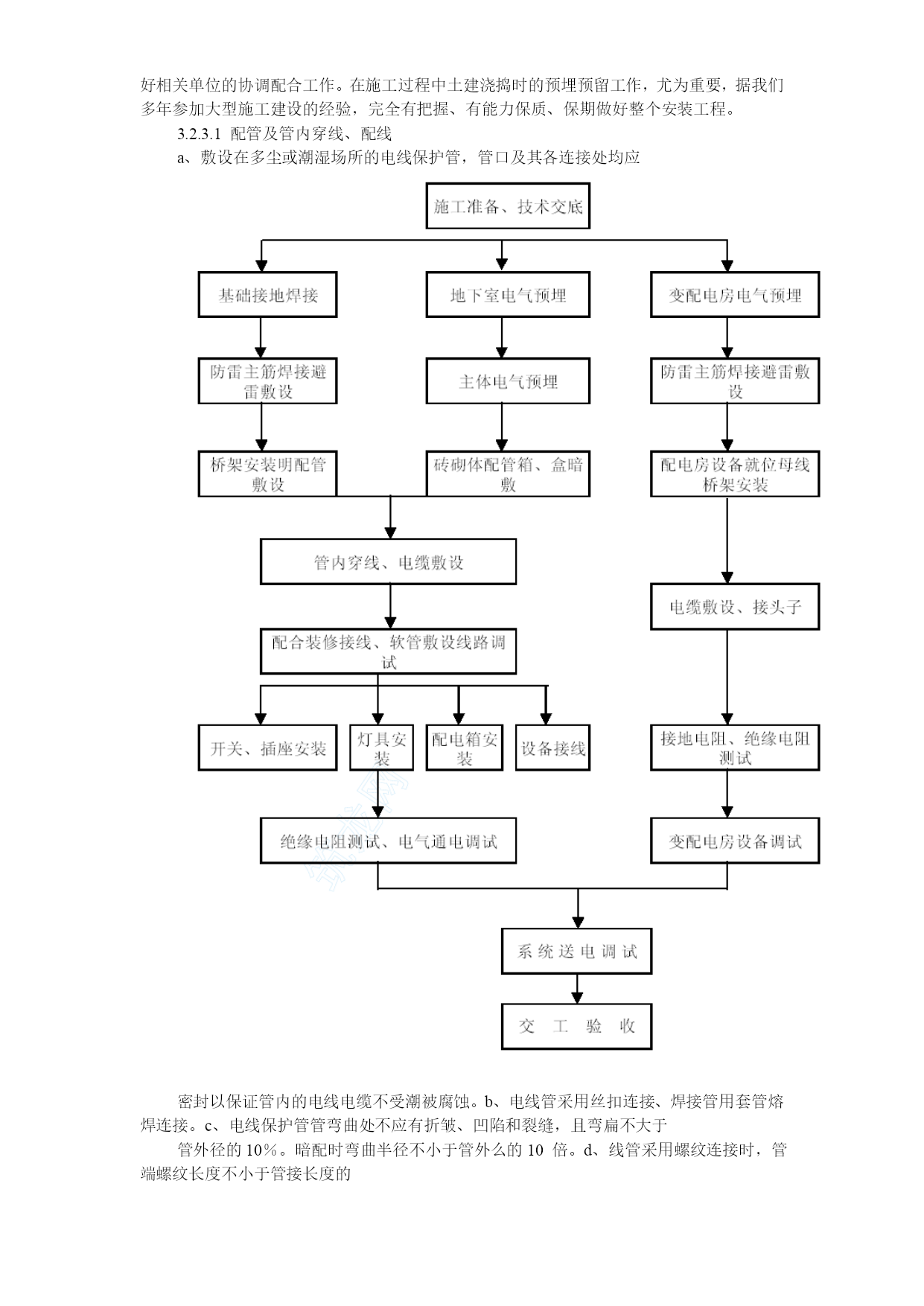 好相关单位的协调配合工作。在施工过程中土建浇捣时的预埋预留工作，尤为重要，据我们多年参加大型施工建设的经验，完全有把握、有能力保质、保期做好整个安装工程。

3.2.3.1 配管及管内穿线、配线

a、敷设在多尘或潮湿场所的电线保护管，管口及其各连接处均应

施工准备、技术交底

基础接地焊接

地下室电气预埋

变配电房电气预埋

防雷主筋焊接避雷敷设

主体电气预埋

防雷主筋焊接避雷敷设

桥架安装明配管敷设

砖砌体配管箱、盒暗敷

配电房设备就位母线桥架安装

管内穿线、电缆敷设

电缆敷设、接头子

配合装修接线、软管敷设线路调试

开关、插座安装

灯具安装

配电箱安装

设备接线

接地电阻、绝缘电阻测试

绝缘电阻测试、电气通电调试

变配电房设备调试

系统送电调试

交 工 验 收

密封以保证管内的电线电缆不受潮被腐蚀。b、电线管采用丝扣连接、焊接管用套管熔焊连接。c、电线保护管管弯曲处不应有折皱、凹陷和裂缝，且弯扁不大于

管外径的 10%。暗配时弯曲半径不小于管外么的 10 倍。d、线管采用螺纹连接时，管端螺纹长度不小于管接长度的